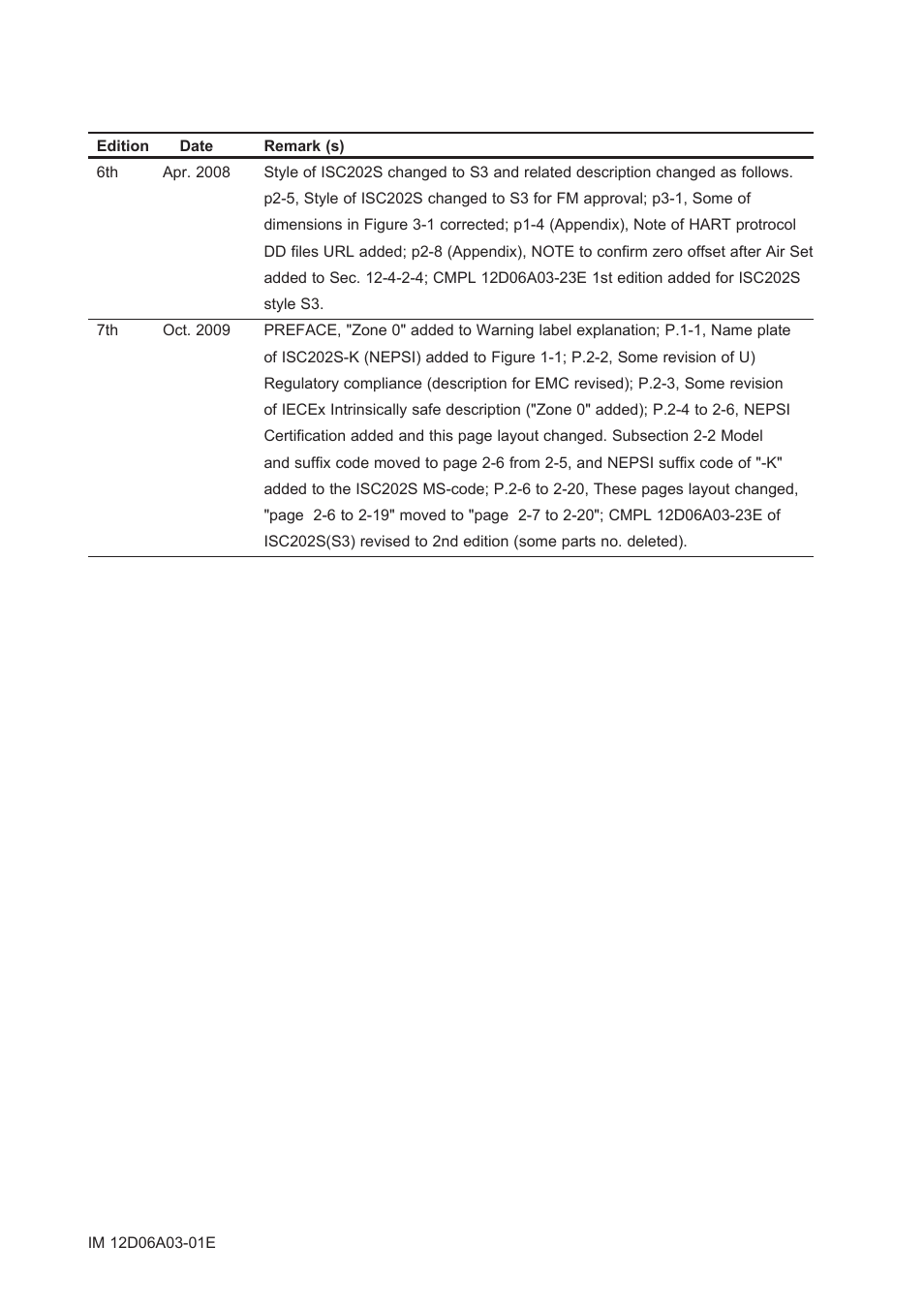 | Edition | Date | Remark (s) |
|---|---|---|
| 6th | Apr. 2008 | Style of ISC202S changed to S3 and related description changed as follows. p2-5, Style of ISC202S changed to S3 for FM approval; p3-1, Some of dimensions in Figure 3-1 corrected; p1-4 (Appendix), Note of HART protrocol DD files URL added; p2-8 (Appendix), NOTE to confirm zero offset after Air Set added to Sec. 12-4-2-4; CMPL 12D06A03-23E 1st edition added for ISC202S style S3. |
| 7th | Oct. 2009 | PREFACE, "Zone 0" added to Warning label explanation; P.1-1, Name plate of ISC202S-K (NEPSI) added to Figure 1-1; P.2-2, Some revision of U) Regulatory compliance (description for EMC revised); P.2-3, Some revision of IECEx Intrinsically safe description ("Zone 0" added); P.2-4 to 2-6, NEPSI Certification added and this page layout changed. Subsection 2-2 Model and suffix code moved to page 2-6 from 2-5, and NEPSI suffix code of "-K" added to the ISC202S MS-code; P.2-6 to 2-20, These pages layout changed, "page 2-6 to 2-19" moved to "page 2-7 to 2-20"; CMPL 12D06A03-23E of ISC202S(S3) revised to 2nd edition (some parts no. deleted). |

IM 12D06A03-01E